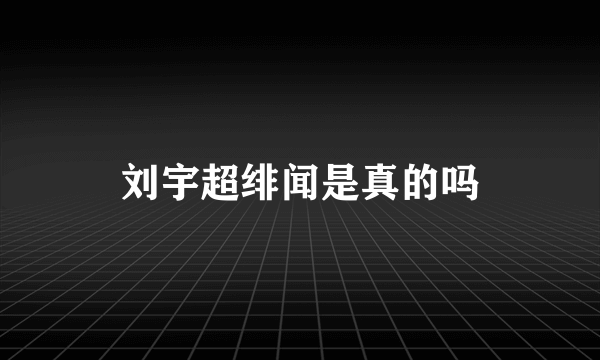 刘宇超绯闻是真的吗